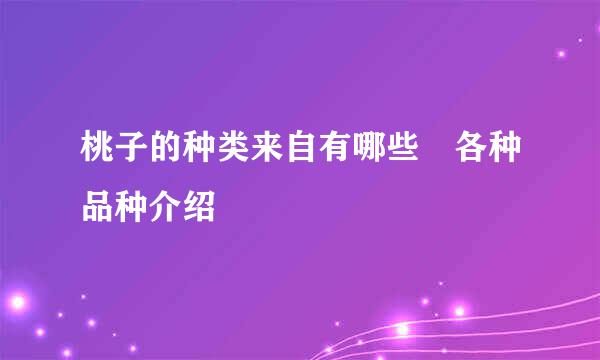 桃子的种类来自有哪些　各种品种介绍